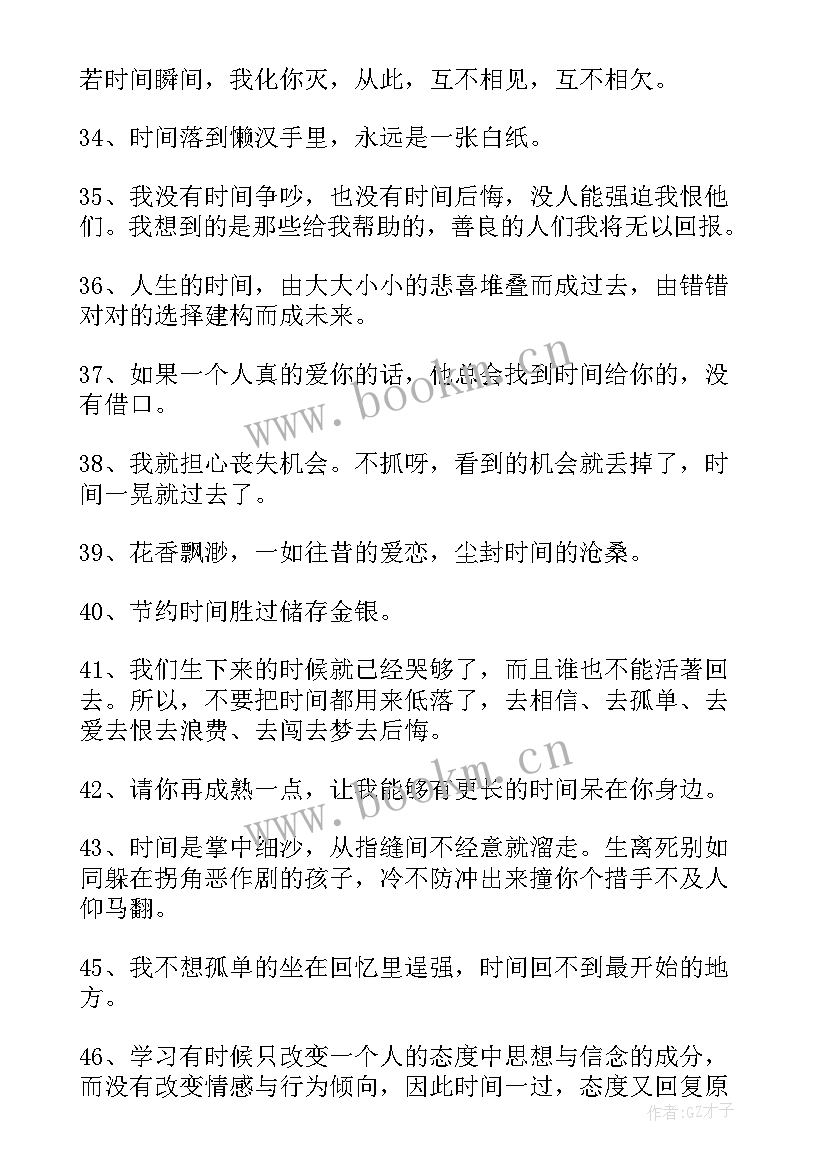 若时间瞬间，我化你灭，从此，互不相见，互不相欠。

34、时间落到懒汉手里，永远是一张白纸。

35、我没有时间争吵，也没有时间后悔，没人能强迫我恨他们。我想到的是那些给我帮助的，善良的人们我将无以回报。

36、人生的时间，由大大小小的悲喜堆叠而成过去，由错错对对的选择建构而成未来。

37、如果一个人真的爱你的话，他总会找到时间给你的，没有借口。

38、我就担心丧失机会。不抓呀，看到的机会就丢掉了，时间一晃就过去了。

39、花香飘渺，一如往昔的爱恋，尘封时间的沧桑。

40、节约时间胜过储存金银。

41、我们生下来的时候就已经哭够了，而且谁也不能活著回去。所以，不要把时间都用来低落了，去相信、去孤单、去爱去恨去浪费、去闯去梦去后悔。

42、请你再成熟一点，让我能够有更长的时间呆在你身边。

43、时间是掌中细沙，从指缝间不经意就溜走。生离死别如同躲在拐角恶作剧的孩子，冷不防冲出来撞你个措手不及人仰马翻。

45、我不想孤单的坐在回忆里逞强，时间回不到最开始的地方。

46、学习有时候只改变一个人的态度中思想与信念的成分，而没有改变情感与行为倾向，因此时间一过，态度又回复原

www.bookm.cn
www.bookm.cn
作者:GZ才子